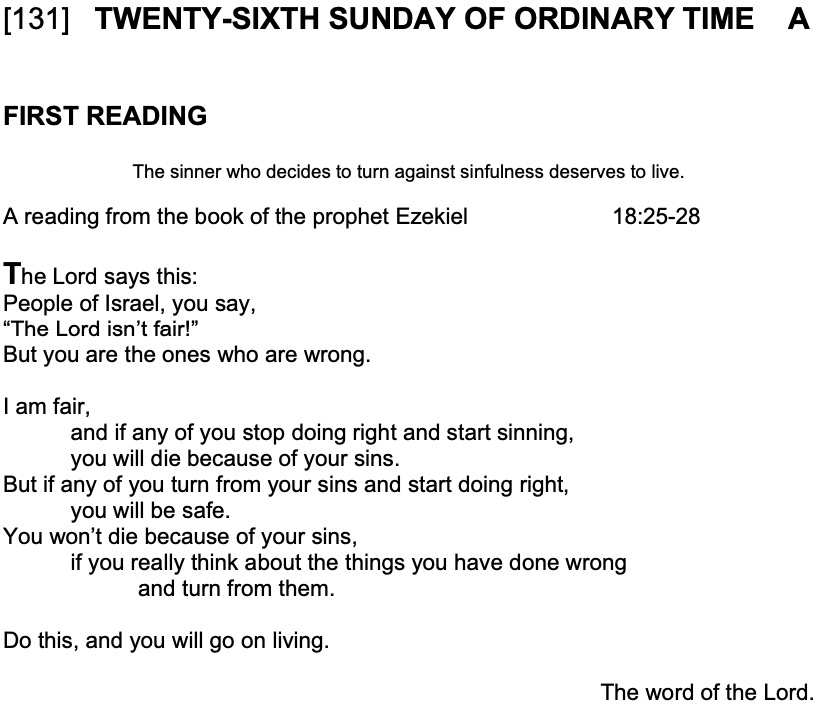 [131] TWENTY-SIXTH SUNDAY OF ORDINARY TIME A

FIRST READING

The sinner who decides to turn against sinfulness deserves to live.

A reading from the book of the prophet Ezekiel 18:25-28

The Lord says this:
People of Israel, you say,
“The Lord isn’t fair!”
But you are the ones who are wrong.

I am fair,
and if any of you stop doing right and start sinning,
you will die because of your sins.
But if any of you turn from your sins and start doing right,
you will be safe.
You won’t die because of your sins,
if you really think about the things you have done wrong
and turn from them.

Do this, and you will go on living.

The word of the Lord.